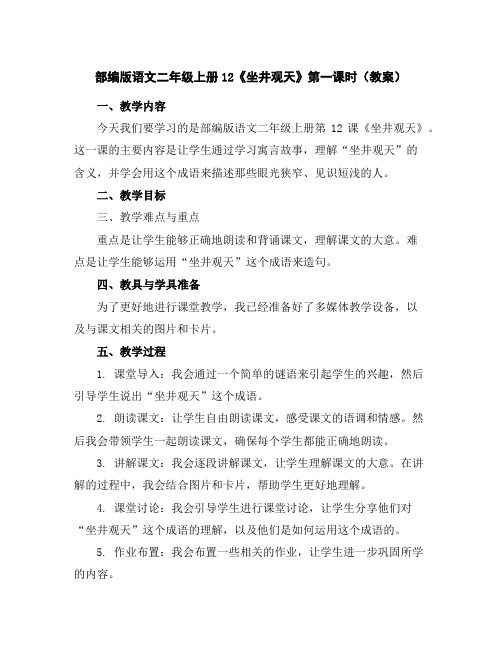 部编版语文二年级上册12《坐井观天》第一课时（教案）

一、教学内容

今天我们要学习的是部编版语文二年级上册第 12 课《坐井观天》。这一课的主要内容是让学生通过学习寓言故事，理解“坐井观天”的含义，并学会用这个成语来描述那些眼光狭窄、见识短浅的人。

二、教学目标

三、教学难点与重点

重点是让学生能够正确地朗读和背诵课文，理解课文的大意。难点是让学生能够运用“坐井观天”这个成语来造句。

四、教具与学具准备

为了更好地进行课堂教学，我已经准备好了多媒体教学设备，以及与课文相关的图片和卡片。

五、教学过程

1. 课堂导入：我会通过一个简单的谜语来引起学生的兴趣，然后引导学生说出“坐井观天”这个成语。

2. 朗读课文：让学生自由朗读课文，感受课文的语调和情感。然后我会带领学生一起朗读课文，确保每个学生都能正确地朗读。

3. 讲解课文：我会逐段讲解课文，让学生理解课文的大意。在讲解的过程中，我会结合图片和卡片，帮助学生更好地理解。

4. 课堂讨论：我会引导学生进行课堂讨论，让学生分享他们对“坐井观天”这个成语的理解，以及他们是如何运用这个成语的。

5. 作业布置：我会布置一些相关的作业，让学生进一步巩固所学的内容。